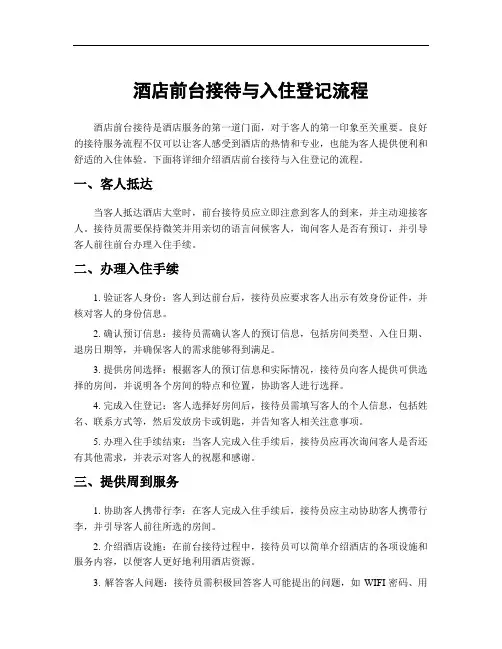 酒店前台接待与入住登记流程

酒店前台接待是酒店服务的第一道门面，对于客人的第一印象至关重要。良好的接待服务流程不仅可以让客人感受到酒店的热情和专业，也能为客人提供便利和舒适的入住体验。下面将详细介绍酒店前台接待与入住登记的流程。

一、客人抵达

当客人抵达酒店大堂时，前台接待员应立即注意到客人的到来，并主动迎接客人。接待员需要保持微笑并用亲切的语言问候客人，询问客人是否有预订，并引导客人前往前台办理入住手续。

二、办理入住手续

1. 验证客人身份：客人到达前台后，接待员应要求客人出示有效身份证件，并核对客人的身份信息。

2. 确认预订信息：接待员需确认客人的预订信息，包括房间类型、入住日期、退房日期等，并确保客人的需求能够得到满足。

3. 提供房间选择：根据客人的预订信息和实际情况，接待员向客人提供可供选择的房间，并说明各个房间的特点和位置，协助客人进行选择。

4. 完成入住登记：客人选择好房间后，接待员需填写客人的个人信息，包括姓名、联系方式等，然后发放房卡或钥匙，并告知客人相关注意事项。

5. 办理入住手续结束：当客人完成入住手续后，接待员应再次询问客人是否还有其他需求，并表示对客人的祝愿和感谢。

三、提供周到服务

1. 协助客人携带行李：在客人完成入住手续后，接待员应主动协助客人携带行李，并引导客人前往所选的房间。

2. 介绍酒店设施：在前台接待过程中，接待员可以简单介绍酒店的各项设施和服务内容，以便客人更好地利用酒店资源。

3. 解答客人问题：接待员需积极回答客人可能提出的问题，如 WIFI 密码、用